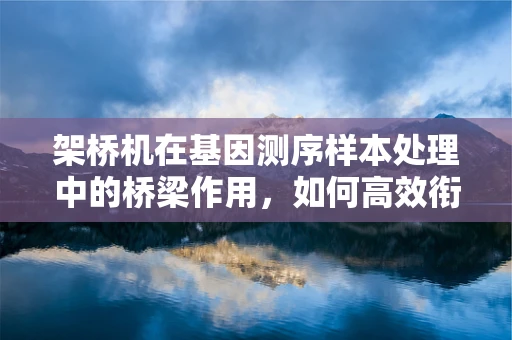 架桥机在基因测序样本处理中的桥梁作用，如何高效衔